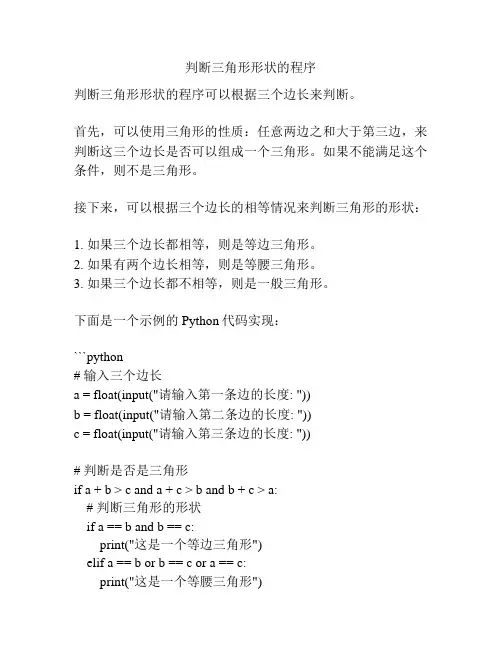 判断三角形形状的程序

判断三角形形状的程序可以根据三个边长来判断。

首先，可以使用三角形的性质：任意两边之和大于第三边，来判断这三个边长是否可以组成一个三角形。如果不能满足这个条件，则不是三角形。

接下来，可以根据三个边长的相等情况来判断三角形的形状：

1. 如果三个边长都相等，则是等边三角形。
2. 如果有两个边长相等，则是等腰三角形。
3. 如果三个边长都不相等，则是一般三角形。

下面是一个示例的 Python 代码实现：

```python
# 输入三个边长
a = float(input("请输入第一条边的长度: "))
b = float(input("请输入第二条边的长度: "))
c = float(input("请输入第三条边的长度: "))

# 判断是否是三角形
if a + b > c and a + c > b and b + c > a:
    # 判断三角形的形状
    if a == b and b == c:
        print("这是一个等边三角形")
    elif a == b or b == c or a == c:
        print("这是一个等腰三角形")